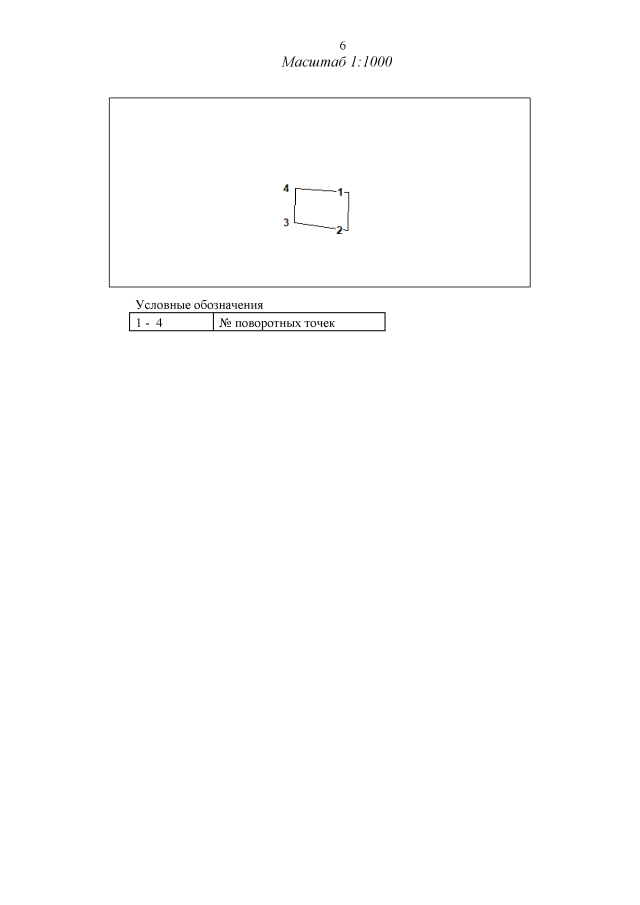 6
Масштаб 1:1000

4
1
3
2

Условные обозначения

| 1 - 4 | № поворотных точек |
|---|---|